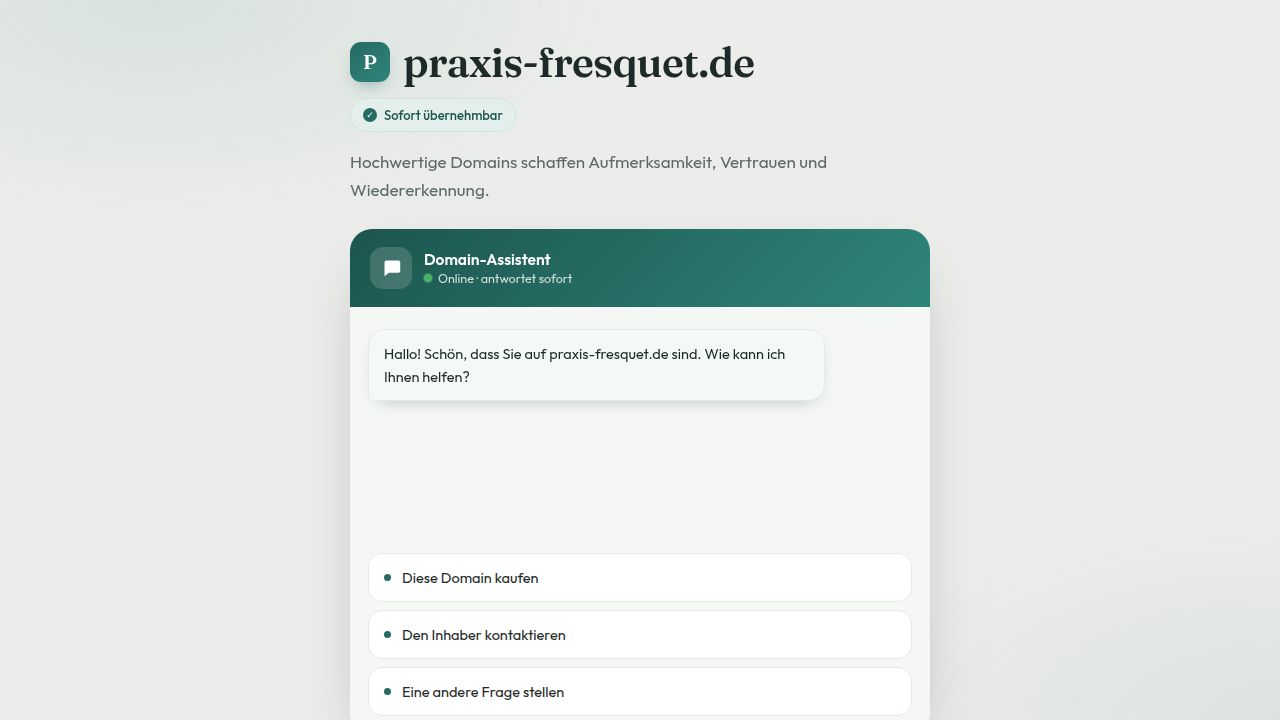 P praxis-fresquet.de

Sofort übernehmbar

Hochwertige Domains schaffen Aufmerksamkeit, Vertrauen und Wiedererkennung.

Domain-Assistent
Online · antwortet sofort

Hallo! Schön, dass Sie auf praxis-fresquet.de sind. Wie kann ich Ihnen helfen?

Diese Domain kaufen

Den Inhaber kontaktieren

Eine andere Frage stellen